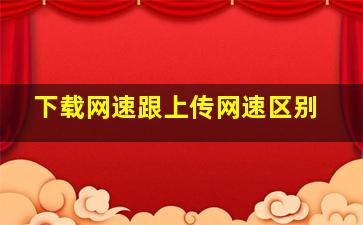 下载网速跟上传网速区别